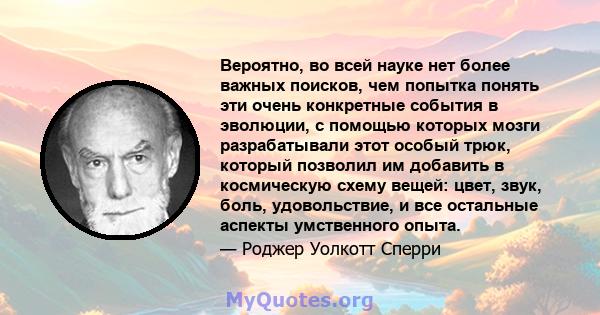 Вероятно, во всей науке нет более важных поисков, чем попытка понять эти очень конкретные события в эволюции, с помощью которых мозги разрабатывали этот особый трюк, который позволил им добавить в космическую схему вещей: цвет, звук, боль, удовольствие, и все остальные аспекты умственного опыта.
— Роджер Уолкотт Сперри

MyQuotes.org